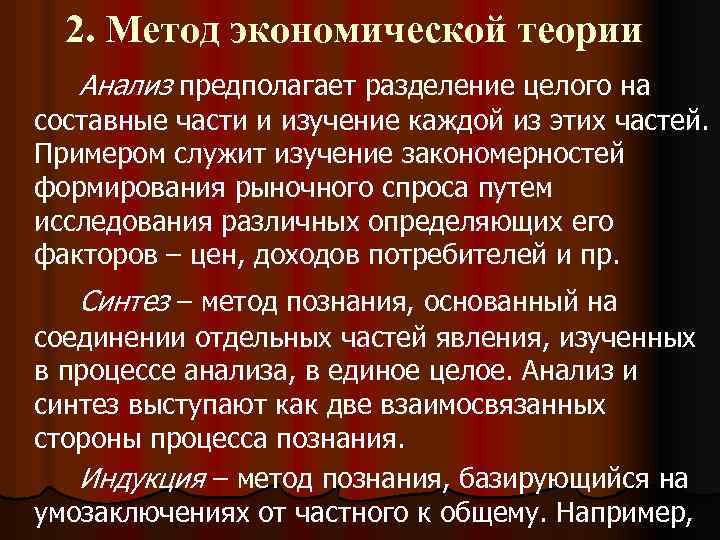 2. Метод экономической теории

Анализ предполагает разделение целого на составные части и изучение каждой из этих частей. Примером служит изучение закономерностей формирования рыночного спроса путем исследования различных определяющих его факторов – цен, доходов потребителей и пр.

Синтез – метод познания, основанный на соединении отдельных частей явления, изученных в процессе анализа, в единое целое. Анализ и синтез выступают как две взаимосвязанных стороны процесса познания.

Индукция – метод познания, базирующийся на умозаключениях от частного к общему. Например,